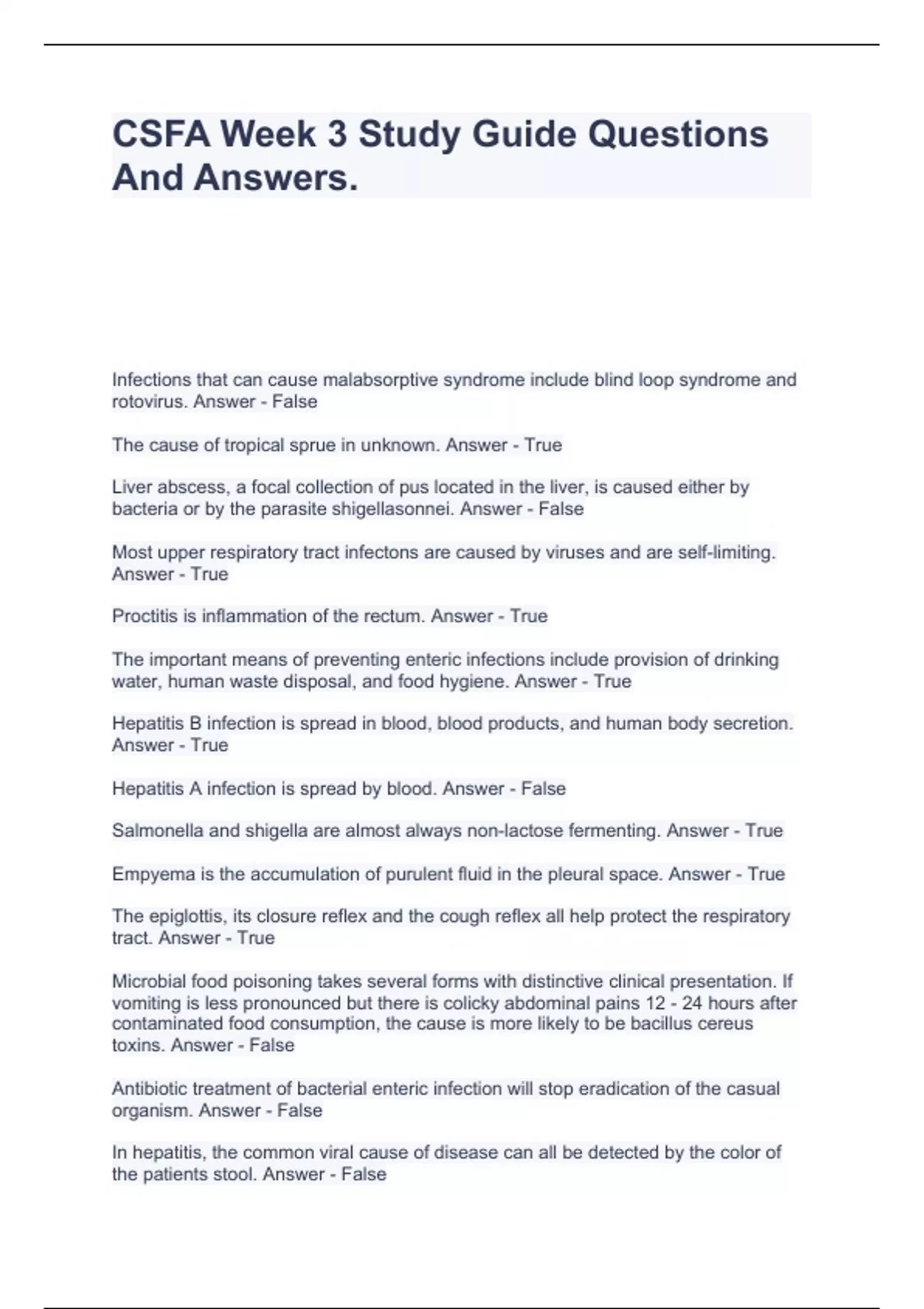 CSFA Week 3 Study Guide Questions And Answers.

Infections that can cause malabsorptive syndrome include blind loop syndrome and rotovirus. Answer - False

The cause of tropical sprue in unknown. Answer - True

Liver abscess, a focal collection of pus located in the liver, is caused either by bacteria or by the parasite shigellasonnei. Answer - False

Most upper respiratory tract infectons are caused by viruses and are self-limiting. Answer - True

Proctitis is inflammation of the rectum. Answer - True

The important means of preventing enteric infections include provision of drinking water, human waste disposal, and food hygiene. Answer - True

Hepatitis B infection is spread in blood, blood products, and human body secretion. Answer - True

Hepatitis A infection is spread by blood. Answer - False

Salmonella and shigella are almost always non-lactose fermenting. Answer - True

Empyema is the accumulation of purulent fluid in the pleural space. Answer - True

The epiglottis, its closure reflex and the cough reflex all help protect the respiratory tract. Answer - True

Microbial food poisoning takes several forms with distinctive clinical presentation. If vomiting is less pronounced but there is colicky abdominal pains 12 - 24 hours after contaminated food consumption, the cause is more likely to be bacillus cereus toxins. Answer - False

Antibiotic treatment of bacterial enteric infection will stop eradication of the casual organism. Answer - False

In hepatitis, the common viral cause of disease can all be detected by the color of the patients stool. Answer - False